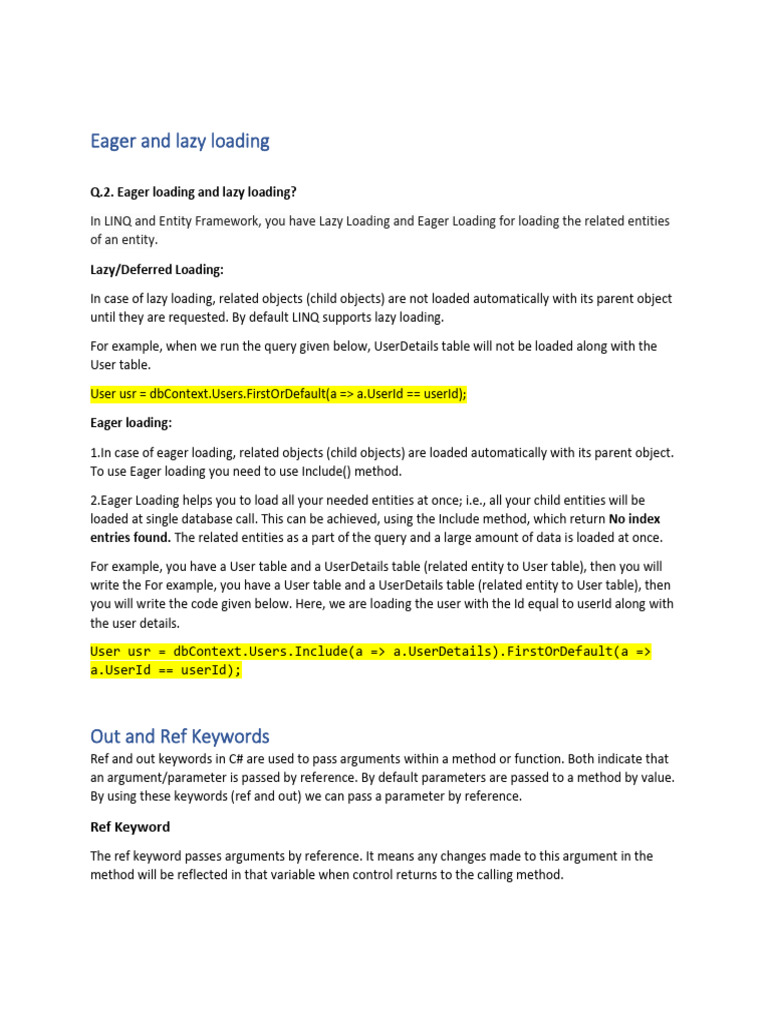 Eager and lazy loading

Q.2. Eager loading and lazy loading?

In LINQ and Entity Framework, you have Lazy Loading and Eager Loading for loading the related entities of an entity.

Lazy/Deferred Loading:

In case of lazy loading, related objects (child objects) are not loaded automatically with its parent object until they are requested. By default LINQ supports lazy loading.

For example, when we run the query given below, UserDetails table will not be loaded along with the User table.

User usr = dbContext.Users.FirstOrDefault(a => a.UserId == userId);

Eager loading:

1.In case of eager loading, related objects (child objects) are loaded automatically with its parent object. To use Eager loading you need to use Include() method.

2.Eager Loading helps you to load all your needed entities at once; i.e., all your child entities will be loaded at single database call. This can be achieved, using the Include method, which return No index entries found. The related entities as a part of the query and a large amount of data is loaded at once.

For example, you have a User table and a UserDetails table (related entity to User table), then you will write the For example, you have a User table and a UserDetails table (related entity to User table), then you will write the code given below. Here, we are loading the user with the Id equal to userId along with the user details.

User usr = dbContext.Users.Include(a => a.UserDetails).FirstOrDefault(a => a.UserId == userId);

Out and Ref Keywords

Ref and out keywords in C# are used to pass arguments within a method or function. Both indicate that an argument/parameter is passed by reference. By default parameters are passed to a method by value. By using these keywords (ref and out) we can pass a parameter by reference.

Ref Keyword

The ref keyword passes arguments by reference. It means any changes made to this argument in the method will be reflected in that variable when control returns to the calling method.